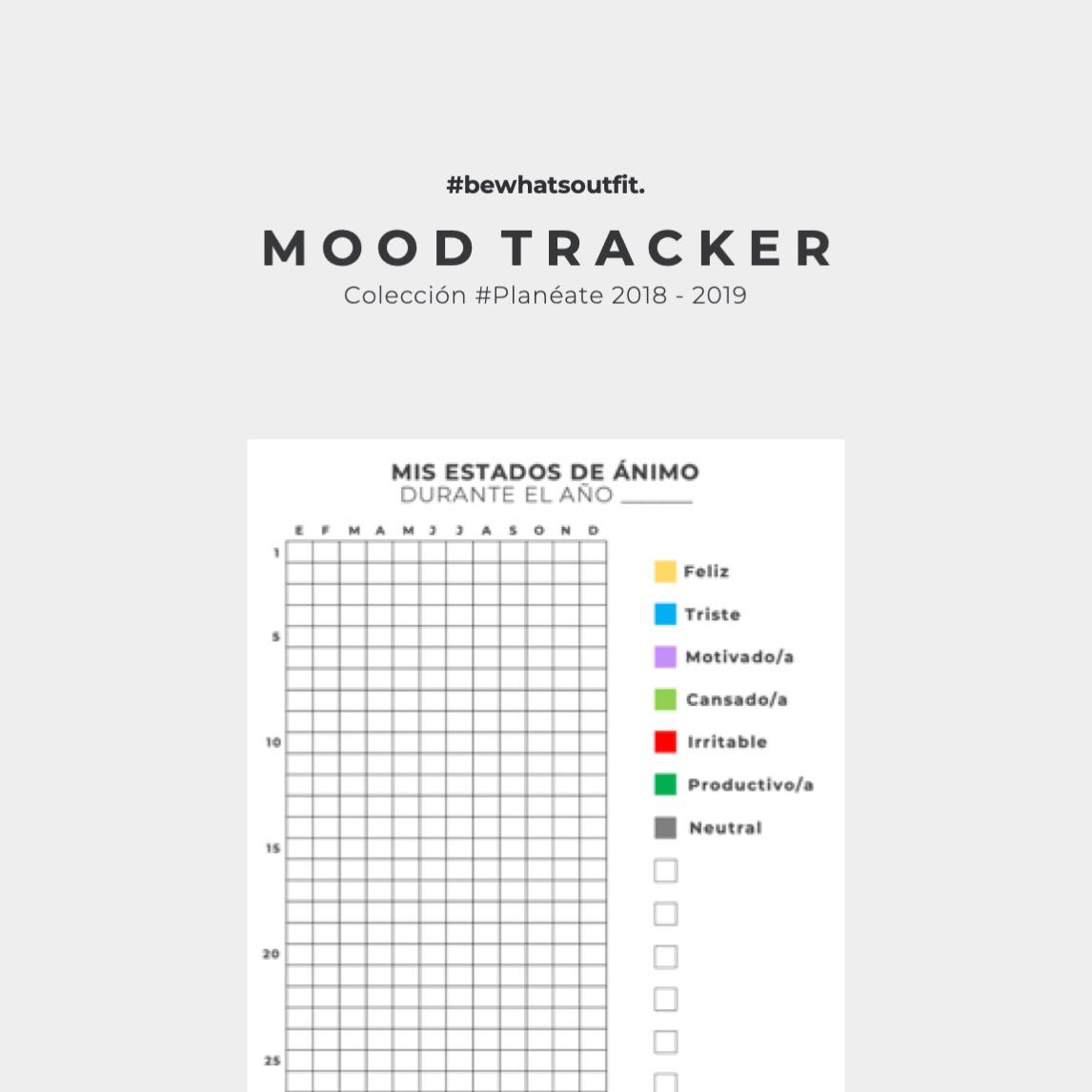 #bewhatsoutfit.

MOOD TRACKER

Colección #Planéate 2018 - 2019

MIS ESTADOS DE ÁNIMO
DURANTE EL AÑO ______

E F M A M J J A S O N D

1
5
10
15
20
25

Feliz
Triste
Motivado/a
Cansado/a
Irritable
Productivo/a
Neutral